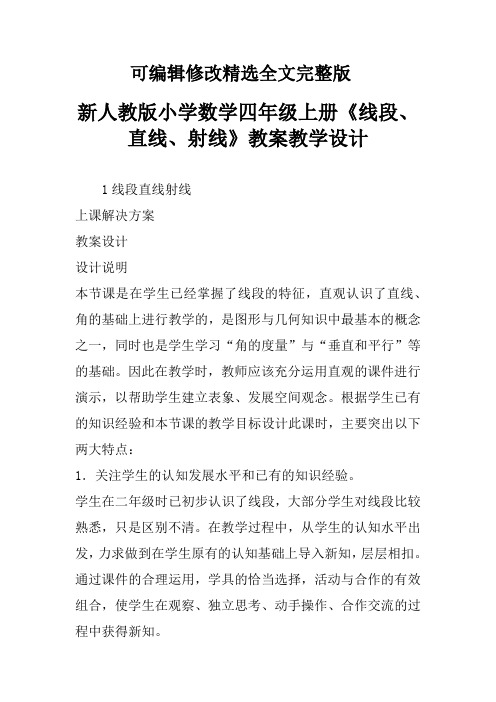 可编辑修改精选全文完整版

新人教版小学数学四年级上册《线段、直线、射线》教案教学设计

1 线段直线射线

上课解决方案

教案设计

设计说明

本节课是在学生已经掌握了线段的特征，直观认识了直线、角的基础上进行教学的，是图形与几何知识中最基本的概念之一，同时也是学生学习“角的度量”与“垂直和平行”等的基础。因此在教学时，教师应该充分运用直观的课件进行演示，以帮助学生建立表象、发展空间观念。根据学生已有的知识经验和本节课的教学目标设计此课时，主要突出以下两大特点：

1．关注学生的认知发展水平和已有的知识经验。

学生在二年级时已初步认识了线段，大部分学生对线段比较熟悉，只是区别不清。在教学过程中，从学生的认知水平出发，力求做到在学生原有的认知基础上导入新知，层层相扣。通过课件的合理运用，学具的恰当选择，活动与合作的有效组合，使学生在观察、独立思考、动手操作、合作交流的过程中获得新知。